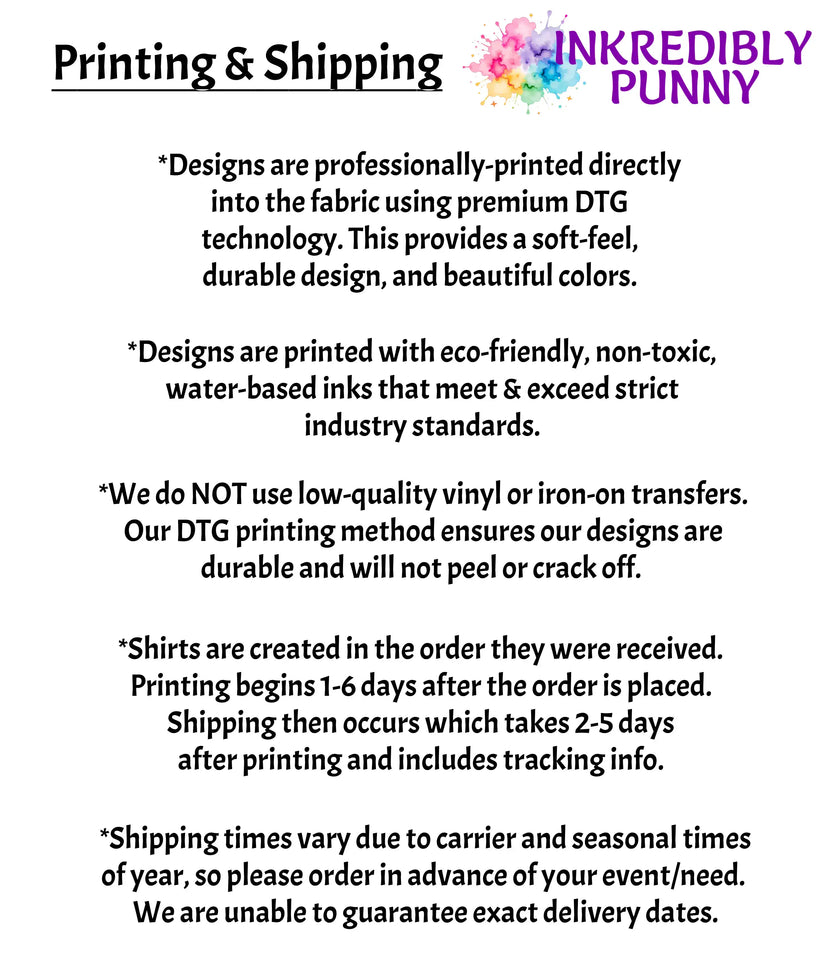 Printing & Shipping

INKREDIBLY PUNNY

*Designs are professionally-printed directly into the fabric using premium DTG technology. This provides a soft-feel, durable design, and beautiful colors.

*Designs are printed with eco-friendly, non-toxic, water-based inks that meet & exceed strict industry standards.

*We do NOT use low-quality vinyl or iron-on transfers. Our DTG printing method ensures our designs are durable and will not peel or crack off.

*Shirts are created in the order they were received. Printing begins 1-6 days after the order is placed. Shipping then occurs which takes 2-5 days after printing and includes tracking info.

*Shipping times vary due to carrier and seasonal times of year, so please order in advance of your event/need. We are unable to guarantee exact delivery dates.